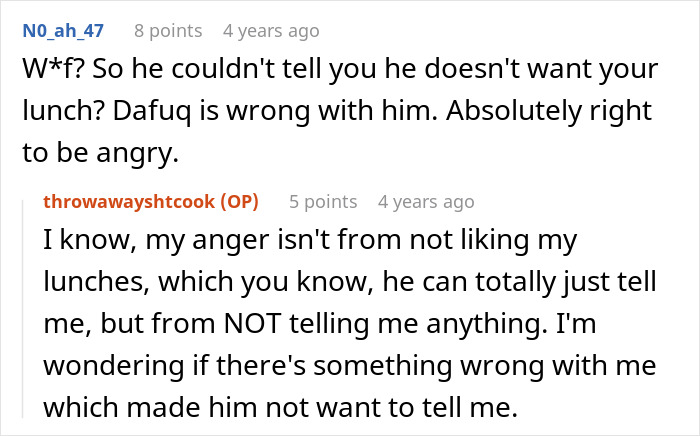 N0_ah_47 8 points 4 years ago

W*f? So he couldn't tell you he doesn't want your lunch? Dafuq is wrong with him. Absolutely right to be angry.

throwawayshtcook (OP) 5 points 4 years ago

I know, my anger isn't from not liking my lunches, which you know, he can totally just tell me, but from NOT telling me anything. I'm wondering if there's something wrong with me which made him not want to tell me.